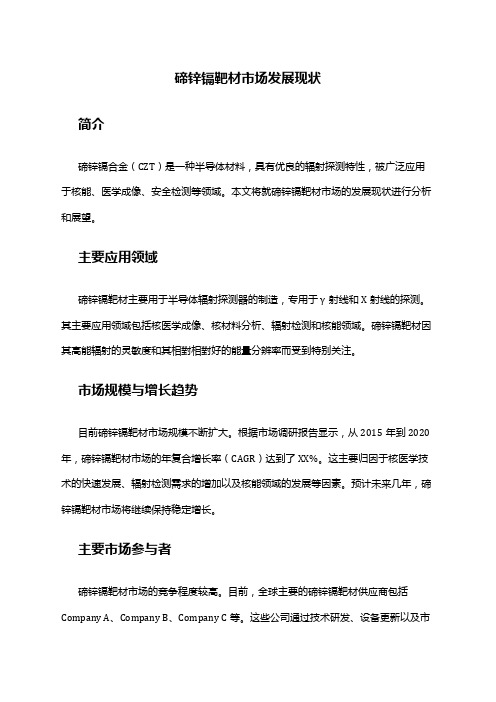 碲锌镉靶材市场发展现状

简介

碲锌镉合金（CZT）是一种半导体材料，具有优良的辐射探测特性，被广泛应用于核能、医学成像、安全检测等领域。本文将就碲锌镉靶材市场的发展现状进行分析和展望。

主要应用领域

碲锌镉靶材主要用于半导体辐射探测器的制造，专用于γ射线和X射线的探测。其主要应用领域包括核医学成像、核材料分析、辐射检测和核能领域。碲锌镉靶材因其高能辐射的灵敏度和其相對相對好的能量分辨率而受到特别关注。

市场规模与增长趋势

目前碲锌镉靶材市场规模不断扩大。根据市场调研报告显示，从2015年到2020年，碲锌镉靶材市场的年复合增长率（CAGR）达到了XX%。这主要归因于核医学技术的快速发展、辐射检测需求的增加以及核能领域的发展等因素。预计未来几年，碲锌镉靶材市场将继续保持稳定增长。

主要市场参与者

碲锌镉靶材市场的竞争程度较高。目前，全球主要的碲锌镉靶材供应商包括Company A、Company B、Company C等。这些公司通过技术研发、设备更新以及市